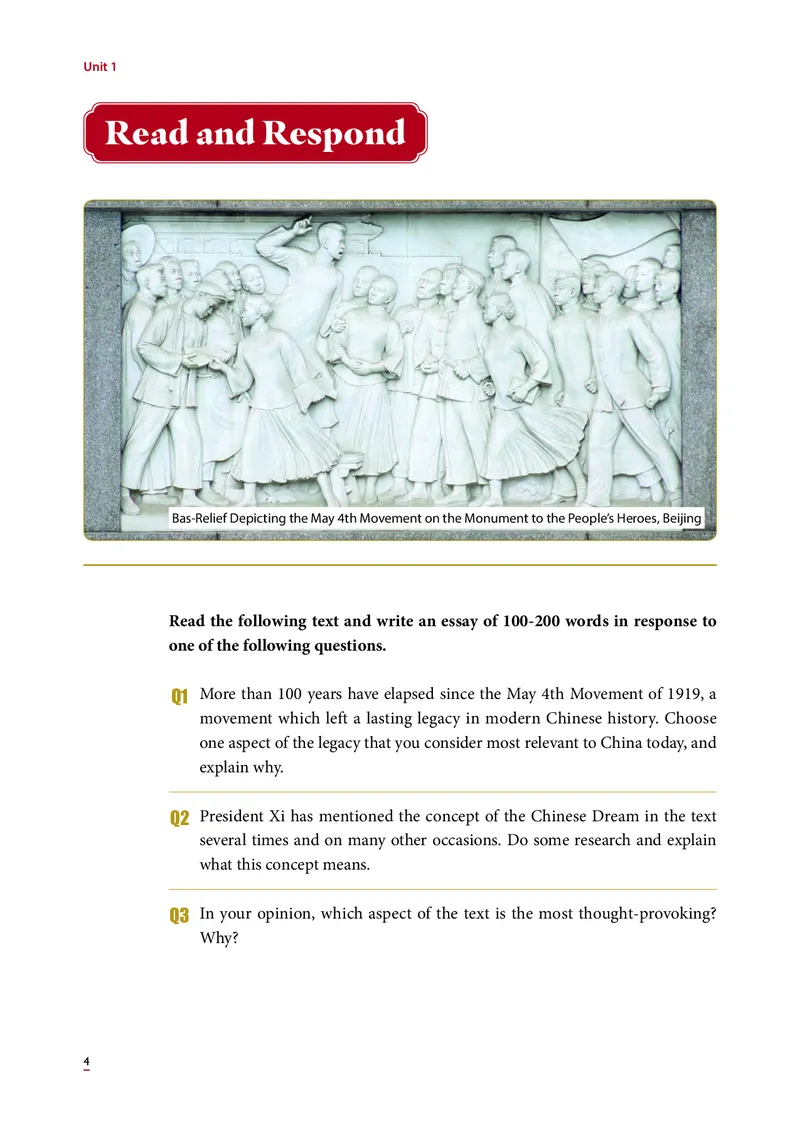 Unit 1

Read and Respond

Bas-Relief Depicting the May 4th Movement on the Monument to the People's Heroes, Beijing

Read the following text and write an essay of 100-200 words in response to one of the following questions.

Q1 More than 100 years have elapsed since the May 4th Movement of 1919, a movement which left a lasting legacy in modern Chinese history. Choose one aspect of the legacy that you consider most relevant to China today, and explain why.

Q2 President Xi has mentioned the concept of the Chinese Dream in the text several times and on many other occasions. Do some research and explain what this concept means.

Q3 In your opinion, which aspect of the text is the most thought-provoking? Why?

4